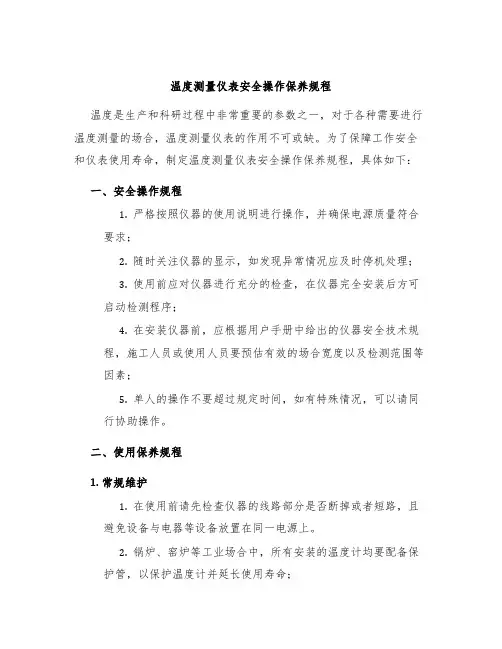 温度测量仪表安全操作保养规程

温度是生产和科研过程中非常重要的参数之一，对于各种需要进行温度测量的场合，温度测量仪表的作用不可或缺。为了保障工作安全和仪表使用寿命，制定温度测量仪表安全操作保养规程，具体如下：

一、安全操作规程

1. 严格按照仪器的使用说明进行操作，并确保电源质量符合要求；

2. 随时关注仪器的显示，如发现异常情况应及时停机处理；

3. 使用前应对仪器进行充分的检查，在仪器完全安装后方可启动检测程序；

4. 在安装仪器前，应根据用户手册中给出的仪器安全技术规程，施工人员或使用人员要预估有效的场合宽度以及检测范围等因素；

5. 单人的操作不要超过规定时间，如有特殊情况，可以请同行协助操作。

二、使用保养规程

1. 常规维护

1. 在使用前请先检查仪器的线路部分是否断掉或者短路，且避免设备与电器等设备放置在同一电源上。

2. 锅炉、窑炉等工业场合中，所有安装的温度计均要配备保护管，以保护温度计并延长使用寿命；